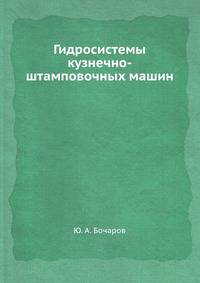 Гидросистемы кузнечно-штамповочных машин

Ю. А. Бочаров